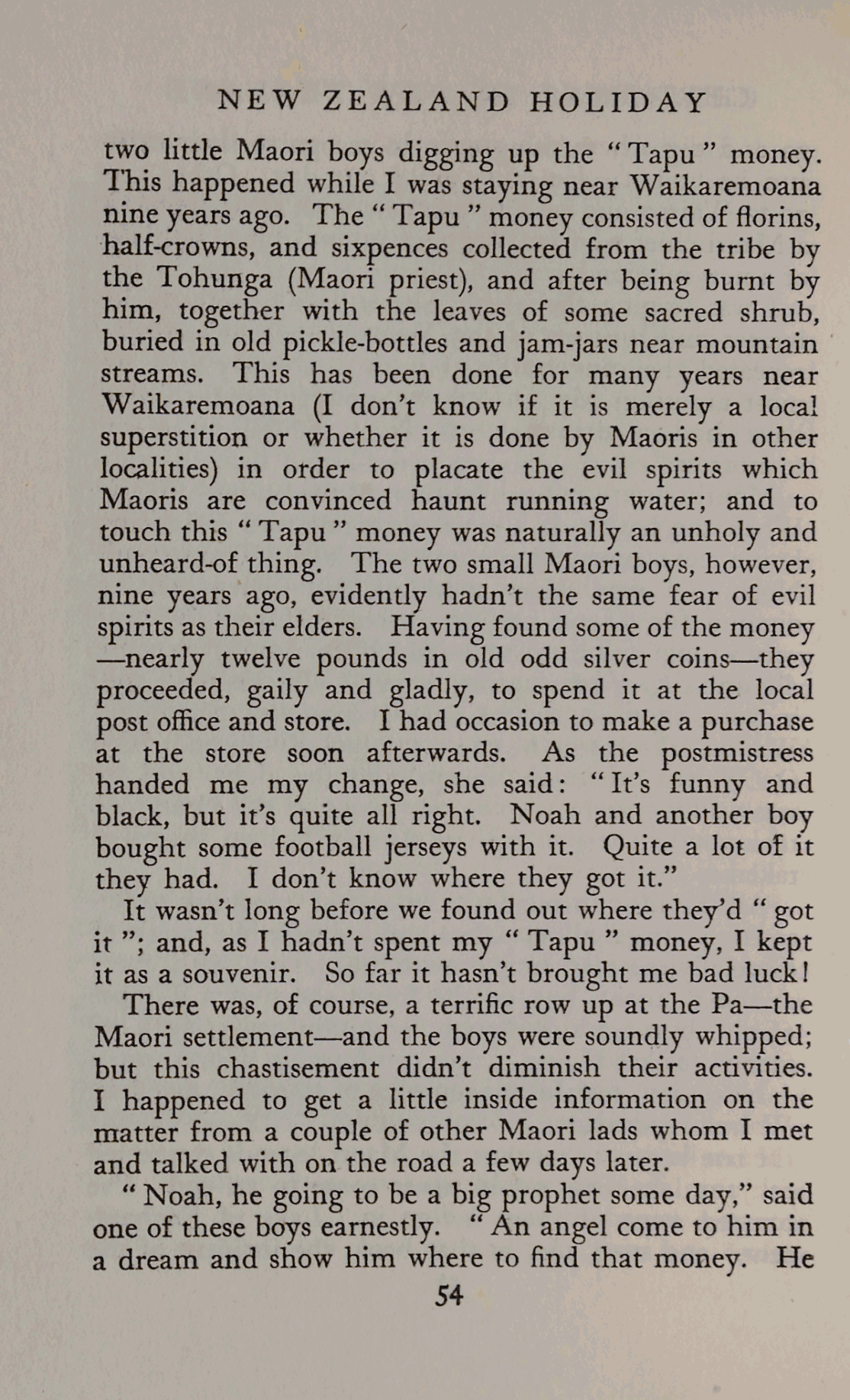 NEW ZEALAND HOLIDAY

two little Maori boys digging up the "Tapu" money. This happened while I was staying near Waikaremoana nine years ago. The "Tapu" money consisted of florins, half-crowns, and sixpences collected from the tribe by the Tohunga (Maori priest), and after being burnt by him, together with the leaves of some sacred shrub, buried in old pickle-bottles and jam-jars near mountain streams. This has been done for many years near Waikaremoana (I don't know if it is merely a local superstition or whether it is done by Maoris in other localities) in order to placate the evil spirits which Maoris are convinced haunt running water; and to touch this "Tapu" money was naturally an unholy and unheard-of thing. The two small Maori boys, however, nine years ago, evidently hadn't the same fear of evil spirits as their elders. Having found some of the money—nearly twelve pounds in old odd silver coins—they proceeded, gaily and gladly, to spend it at the local post office and store. I had occasion to make a purchase at the store soon afterwards. As the postmistress handed me my change, she said: "It's funny and black, but it's quite all right. Noah and another boy bought some football jerseys with it. Quite a lot of it they had. I don't know where they got it."

It wasn't long before we found out where they'd "got it"; and, as I hadn't spent my "Tapu" money, I kept it as a souvenir. So far it hasn't brought me bad luck!

There was, of course, a terrific row up at the Pa—the Maori settlement—and the boys were soundly whipped; but this chastisement didn't diminish their activities. I happened to get a little inside information on the matter from a couple of other Maori lads whom I met and talked with on the road a few days later.

"Noah, he going to be a big prophet some day," said one of these boys earnestly. "An angel come to him in a dream and show him where to find that money. He

54